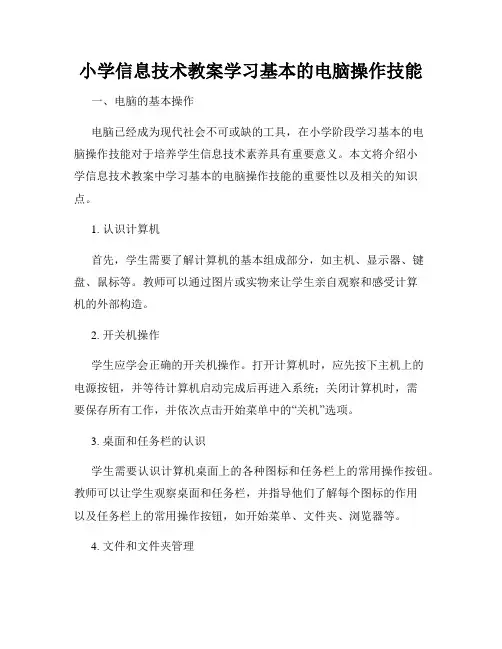 小学信息技术教案学习基本的电脑操作技能

一、电脑的基本操作

电脑已经成为现代社会不可或缺的工具，在小学阶段学习基本的电脑操作技能对于培养学生信息技术素养具有重要意义。本文将介绍小学信息技术教案中学习基本的电脑操作技能的重要性以及相关的知识点。

1. 认识计算机

首先，学生需要了解计算机的基本组成部分，如主机、显示器、键盘、鼠标等。教师可以通过图片或实物来让学生亲自观察和感受计算机的外部构造。

2. 开关机操作

学生应学会正确的开关机操作。打开计算机时，应先按下主机上的电源按钮，并等待计算机启动完成后再进入系统；关闭计算机时，需要保存所有工作，并依次点击开始菜单中的“关机”选项。

3. 桌面和任务栏的认识

学生需要认识计算机桌面上的各种图标和任务栏上的常用操作按钮。教师可以让学生观察桌面和任务栏，并指导他们了解每个图标的作用以及任务栏上的常用操作按钮，如开始菜单、文件夹、浏览器等。

4. 文件和文件夹管理